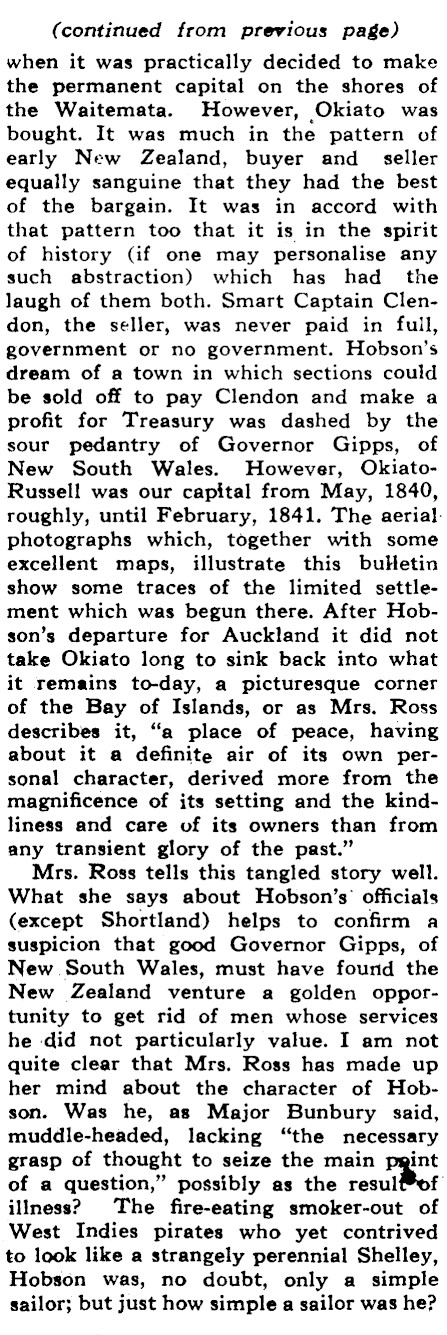 (continued from previous page)

when it was practically decided to make the permanent capital on the shores of the Waitemata. However, Okiato was bought. It was much in the pattern of early New Zealand, buyer and seller equally sanguine that they had the best of the bargain. It was in accord with that pattern too that it is in the spirit of history (if one may personalise any such abstraction) which has had the laugh of them both. Smart Captain Clendon, the seller, was never paid in full, government or no government. Hobson's dream of a town in which sections could be sold off to pay Clendon and make a profit for Treasury was dashed by the sour pedantry of Governor Gipps, of New South Wales. However, Okiato-Russell was our capital from May, 1840, roughly, until February, 1841. The aerial photographs which, together with some excellent maps, illustrate this bulletin show some traces of the limited settlement which was begun there. After Hobson's departure for Auckland it did not take Okiato long to sink back into what it remains to-day, a picturesque corner of the Bay of Islands, or as Mrs. Ross describes it, "a place of peace, having about it a definite air of its own personal character, derived more from the magnificence of its setting and the kindliness and care of its owners than from any transient glory of the past."

Mrs. Ross tells this tangled story well. What she says about Hobson's officials (except Shortland) helps to confirm a suspicion that good Governor Gipps, of New South Wales, must have found the New Zealand venture a golden opportunity to get rid of men whose services he did not particularly value. I am not quite clear that Mrs. Ross has made up her mind about the character of Hobson. Was he, as Major Bunbury said, muddle-headed, lacking "the necessary grasp of thought to seize the main point of a question," possibly as the result of illness? The fire-eating smoker-out of West Indies pirates who yet contrived to look like a strangely perennial Shelley, Hobson was, no doubt, only a simple sailor; but just how simple a sailor was he?